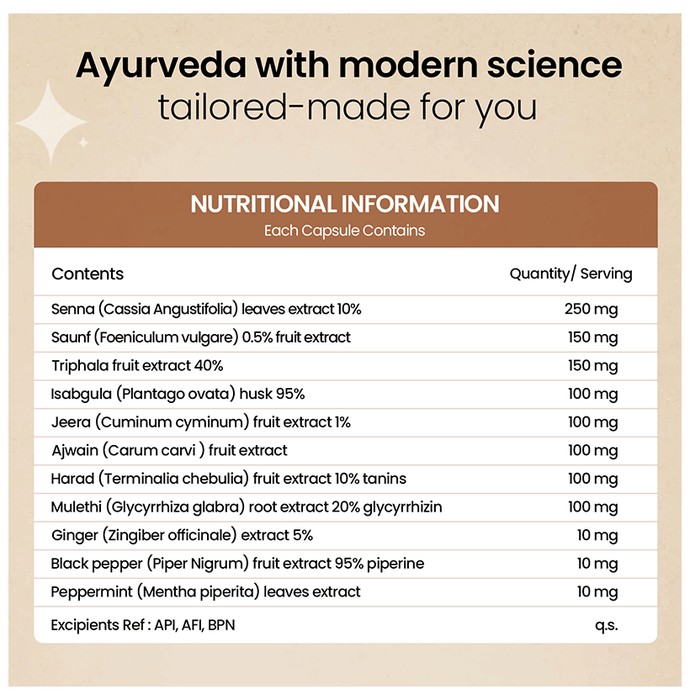 Ayurveda with modern science
tailored-made for you

NUTRITIONAL INFORMATION
Each Capsule Contains

| Contents | Quantity/ Serving |
|---|---|
| Senna (Cassia Angustifolia) leaves extract 10% | 250 mg |
| Saunf (Foeniculum vulgare) 0.5% fruit extract | 150 mg |
| Triphala fruit extract 40% | 150 mg |
| Isabgula (Plantago ovata) husk 95% | 100 mg |
| Jeera (Cuminum cyminum) fruit extract 1% | 100 mg |
| Ajwain (Carum carvi ) fruit extract | 100 mg |
| Harad (Terminalia chebulia) fruit extract 10% tanins | 100 mg |
| Mulethi (Glycyrrhiza glabra) root extract 20% glycyrrhizin | 100 mg |
| Ginger (Zingiber officinale) extract 5% | 10 mg |
| Black pepper (Piper Nigrum) fruit extract 95% piperine | 10 mg |
| Peppermint (Mentha piperita) leaves extract | 10 mg |
| Excipients Ref : API, AFI, BPN | q.s. |